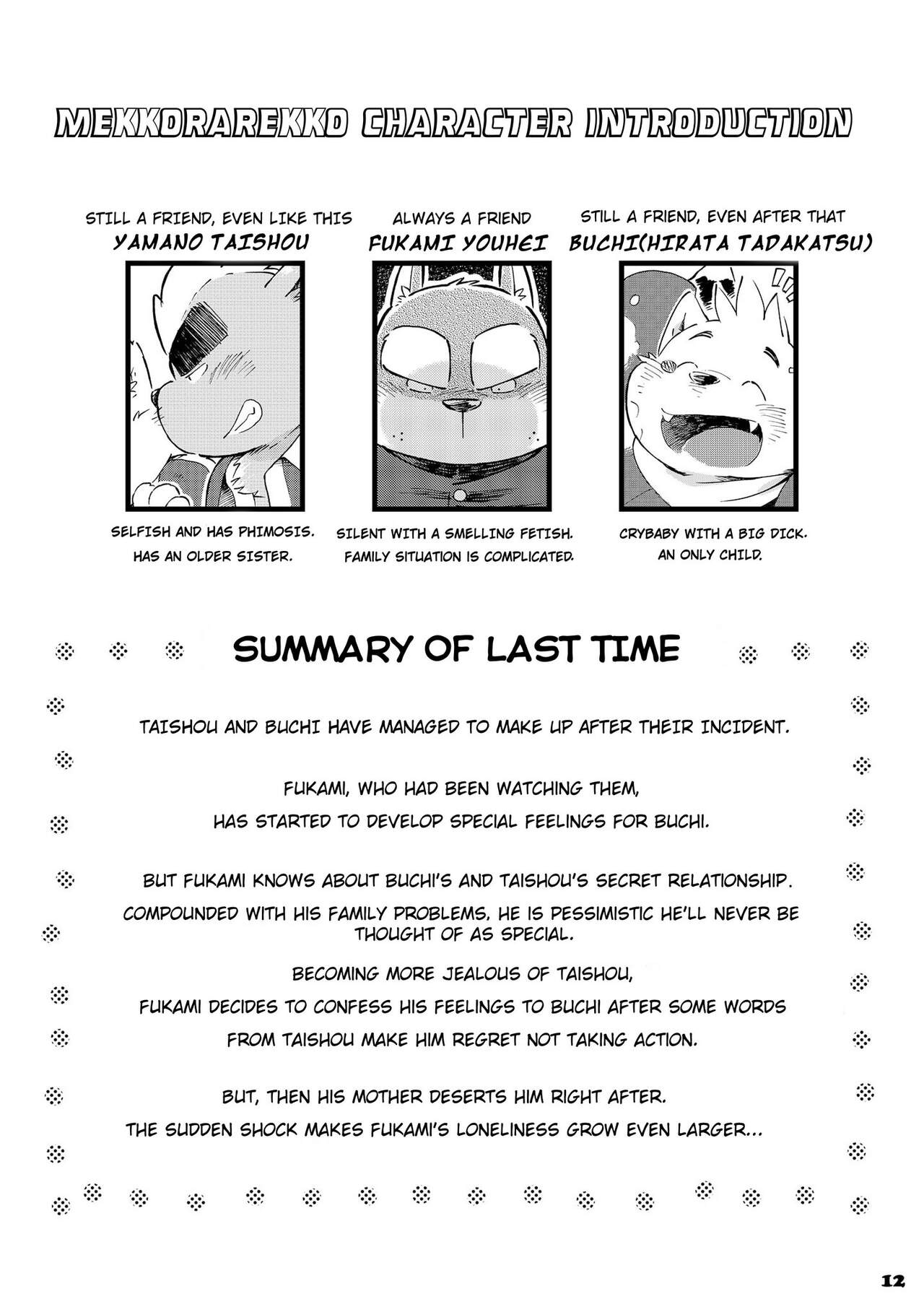 MEKKORAREKKO CHARACTER INTRODUCTION

STILL A FRIEND, EVEN LIKE THIS
YAMANO TAISHOU

SELFISH AND HAS PHIMOSIS.
HAS AN OLDER SISTER.

ALWAYS A FRIEND
FUKAMI YOUHEI

SILENT WITH A SMELLING FETISH.
FAMILY SITUATION IS COMPLICATED.

STILL A FRIEND, EVEN AFTER THAT
BUCHI(HIRATA TADAKATSU)

CRYBABY WITH A BIG DICK.
AN ONLY CHILD.

SUMMARY OF LAST TIME

TAISHOU AND BUCHI HAVE MANAGED TO MAKE UP AFTER THEIR INCIDENT.

FUKAMI, WHO HAD BEEN WATCHING THEM,
HAS STARTED TO DEVELOP SPECIAL FEELINGS FOR BUCHI.

BUT FUKAMI KNOWS ABOUT BUCHI'S AND TAISHOU'S SECRET RELATIONSHIP.
COMPOUNDED WITH HIS FAMILY PROBLEMS, HE IS PESSIMISTIC HE'LL NEVER BE THOUGHT OF AS SPECIAL.

BECOMING MORE JEALOUS OF TAISHOU,
FUKAMI DECIDES TO CONFESS HIS FEELINGS TO BUCHI AFTER SOME WORDS
FROM TAISHOU MAKE HIM REGRET NOT TAKING ACTION.

BUT, THEN HIS MOTHER DESERTS HIM RIGHT AFTER.
THE SUDDEN SHOCK MAKES FUKAMI'S LONELINESS GROW EVEN LARGER...

12